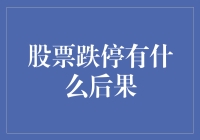 股票跌停有什么后果